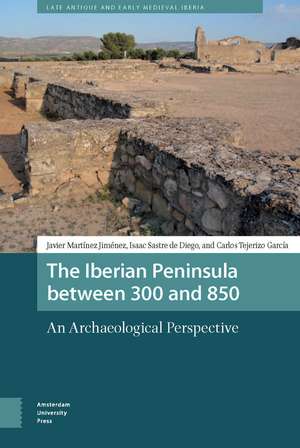 LATE ANTIQUE AND EARLY MEDIEVAL IBERIA

Javier Martínez Jiménez, Isaac Sastre de Diego, and Carlos Tejerizo García

The Iberian Peninsula between 300 and 850

An Archaeological Perspective

Amsterdam University Press